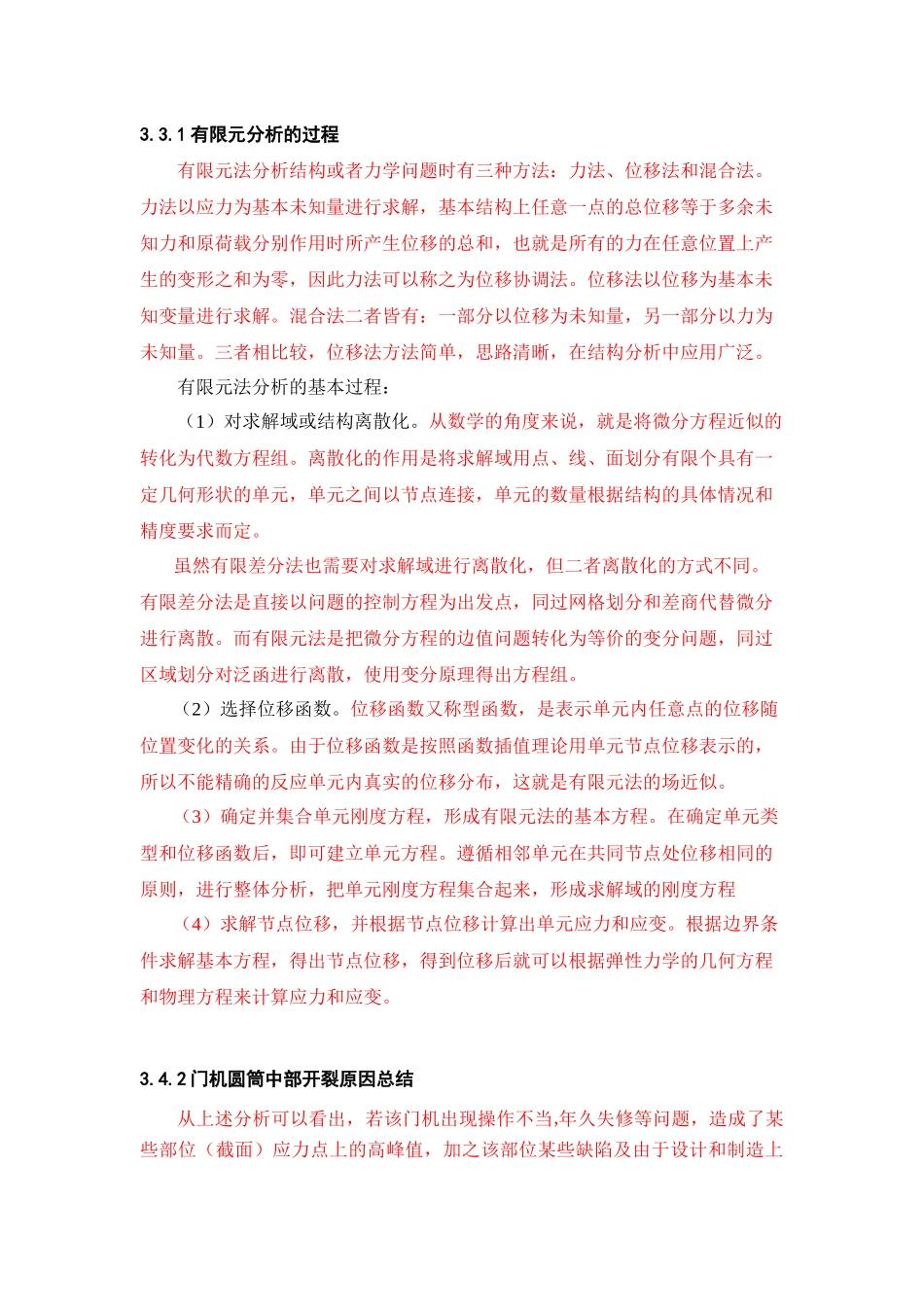 3.3.1有限元分析的过程

有限元法分析结构或者力学问题时有三种方法：力法、位移法和混合法。力法以应力为基本未知量进行求解，基本结构上任意一点的总位移等于多余未知力和原荷载分别作用时所产生位移的总和，也就是所有的力在任意位置上产生的变形之和为零，因此力法可以称之为位移协调法。位移法以位移为基本未知变量进行求解。混合法二者皆有：一部分以位移为未知量，另一部分以力为未知量。三者相比较，位移法方法简单，思路清晰，在结构分析中应用广泛。

有限元法分析的基本过程：

（1）对求解域或结构离散化。从数学的角度来说，就是将微分方程近似的转化为代数方程组。离散化的作用是将求解域用点、线、面划分有限个具有一定几何形状的单元，单元之间以节点连接，单元的数量根据结构的具体情况和精度要求而定。

虽然有限差分法也需要对求解域进行离散化，但二者离散化的方式不同。有限差分法是直接以问题的控制方程为出发点，同过网格划分和差商代替微分进行离散。而有限元法是把微分方程的边值问题转化为等价的变分问题，同过区域划分对泛函进行离散，使用变分原理得出方程组。

（2）选择位移函数。位移函数又称型函数，是表示单元内任意点的位移随位置变化的关系。由于位移函数是按照函数插值理论用单元节点位移表示的，所以不能精确的反应单元内真实的位移分布，这就是有限元法的场近似。

（3）确定并集合单元刚度方程，形成有限元法的基本方程。在确定单元类型和位移函数后，即可建立单元方程。遵循相邻单元在共同节点处位移相同的原则，进行整体分析，把单元刚度方程集合起来，形成求解域的刚度方程

（4）求解节点位移，并根据节点位移计算出单元应力和应变。根据边界条件求解基本方程，得出节点位移，得到位移后就可以根据弹性力学的几何方程和物理方程来计算应力和应变。

3.4.2门机圆筒中部开裂原因总结

从上述分析可以看出，若该门机出现操作不当,年久失修等问题，造成了某些部位（截面）应力点上的高峰值，加之该部位某些缺陷及由于设计和制造上